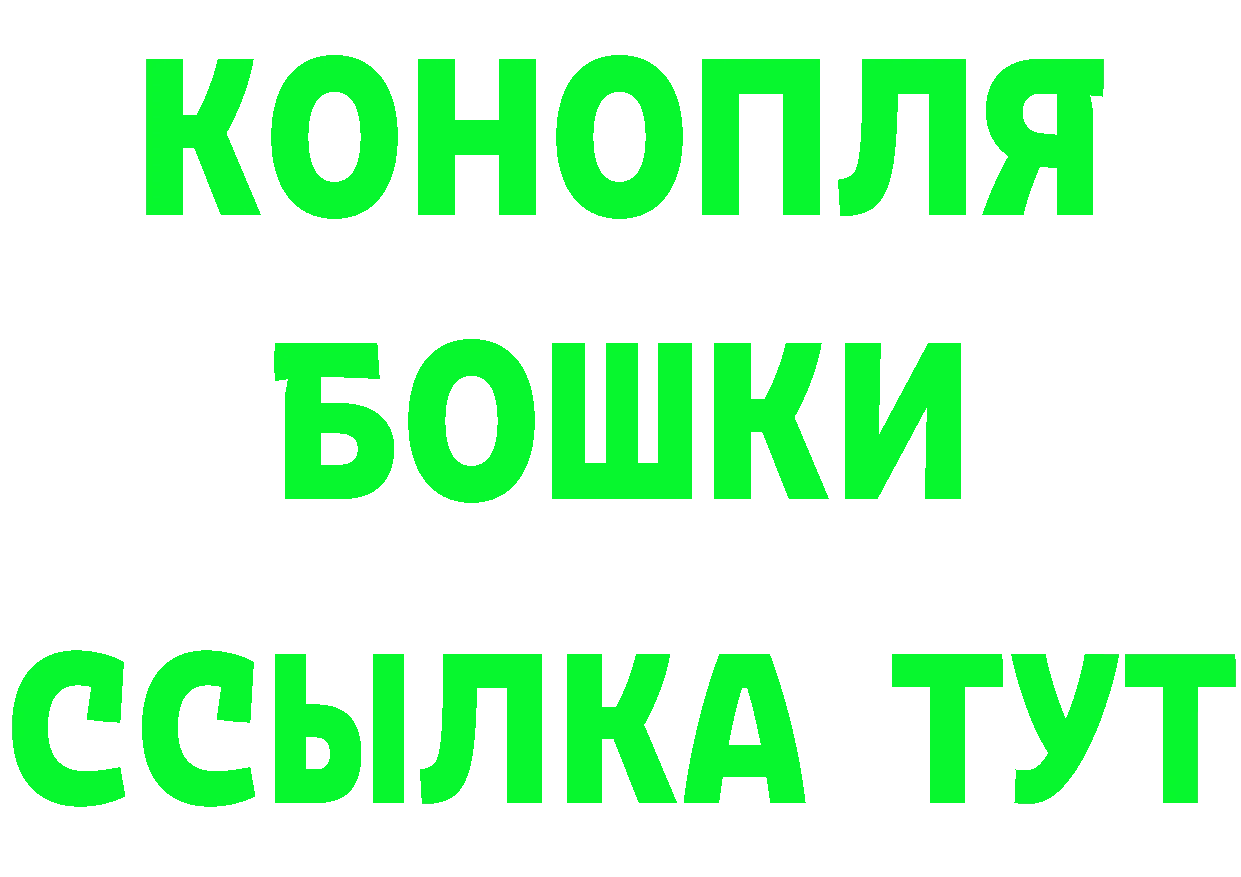 КОНОПЛЯ
БОШКИ
ССЫЛКА ТУТ